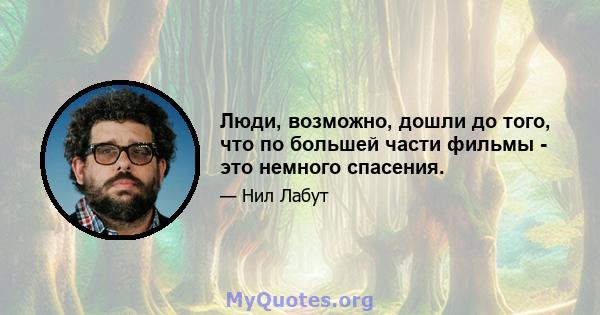 Люди, возможно, дошли до того, что по большей части фильмы - это немного спасения.

— Нил Лабут

MyQuotes.org